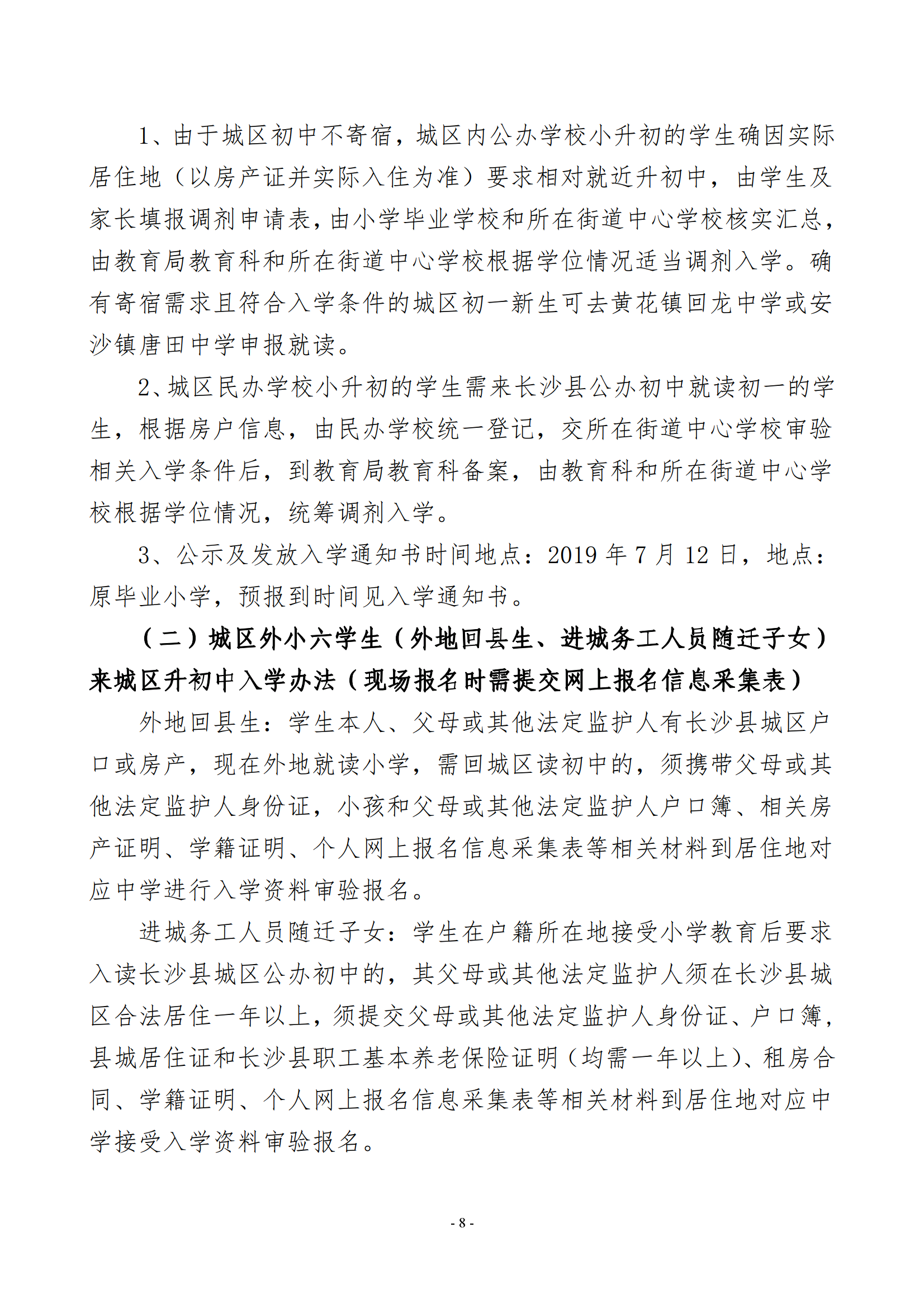 1、由于城区初中不寄宿，城区内公办学校小升初的学生确因实际居住地（以房产证并实际入住为准）要求相对就近升初中，由学生及家长填报调剂申请表，由小学毕业学校和所在街道中心学校核实汇总，由教育局教育科和所在街道中心学校根据学位情况适当调剂入学。确有寄宿需求且符合入学条件的城区初一新生可去黄花镇回龙中学或安沙镇唐田中学申报就读。

2、城区民办学校小升初的学生需来长沙县公办初中就读初一的学生，根据房户信息，由民办学校统一登记，交所在街道中心学校审验相关入学条件后，到教育局教育科备案，由教育科和所在街道中心学校根据学位情况，统筹调剂入学。

3、公示及发放入学通知书时间地点：2019 年 7 月 12 日，地点：原毕业小学，预报到时间见入学通知书。

（二）城区外小六学生（外地回县生、进城务工人员随迁子女）来城区升初中入学办法（现场报名时需提交网上报名信息采集表）

外地回县生：学生本人、父母或其他法定监护人有长沙县城区户口或房产，现在外地就读小学，需回城区读初中的，须携带父母或其他法定监护人身份证，小孩和父母或其他法定监护人户口簿、相关房产证明、学籍证明、个人网上报名信息采集表等相关材料到居住地对应中学进行入学资料审验报名。

进城务工人员随迁子女：学生在户籍所在地接受小学教育后要求入读长沙县城区公办初中的，其父母或其他法定监护人须在长沙县城区合法居住一年以上，须提交父母或其他法定监护人身份证、户口簿，县城居住证和长沙县职工基本养老保险证明（均需一年以上）、租房合同、学籍证明、个人网上报名信息采集表等相关材料到居住地对应中学接受入学资料审验报名。

- 8 -